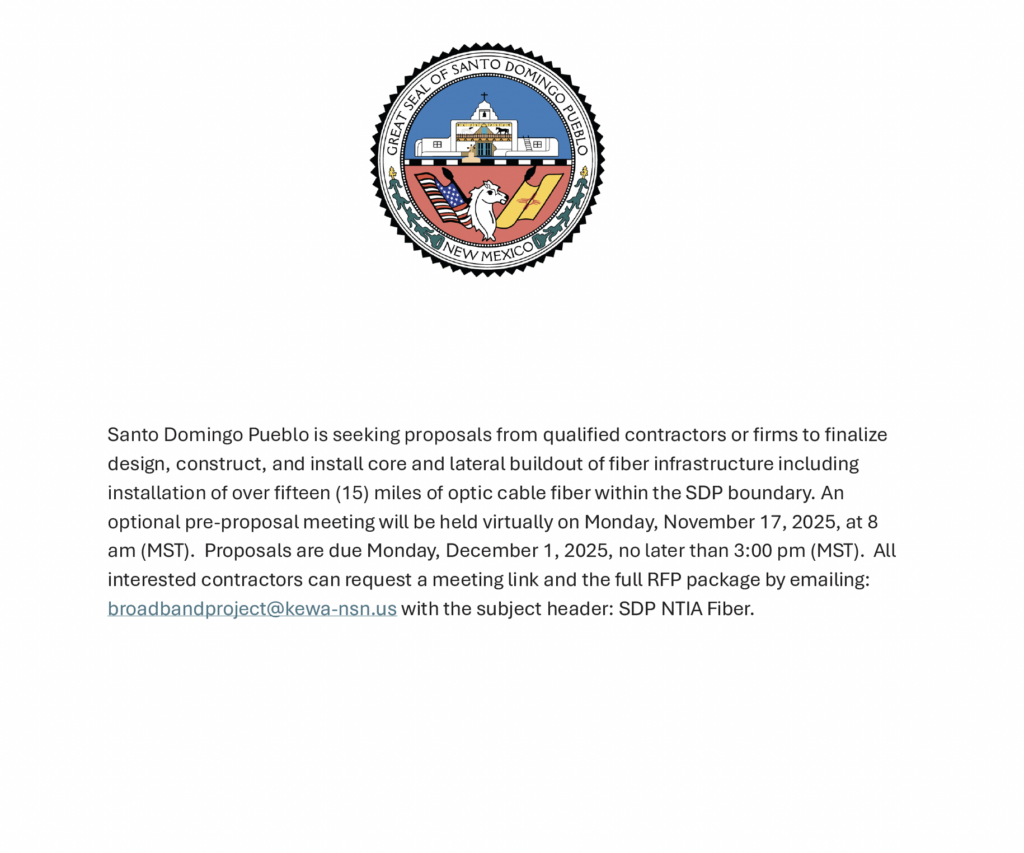 GREAT SEAL OF SANTO DOMINGO PUEBLO
NEW MEXICO

Santo Domingo Pueblo is seeking proposals from qualified contractors or firms to finalize design, construct, and install core and lateral buildout of fiber infrastructure including installation of over fifteen (15) miles of optic cable fiber within the SDP boundary. An optional pre-proposal meeting will be held virtually on Monday, November 17, 2025, at 8 am (MST). Proposals are due Monday, December 1, 2025, no later than 3:00 pm (MST). All interested contractors can request a meeting link and the full RFP package by emailing: broadbandproject@kewa-nsn.us with the subject header: SDP NTIA Fiber.